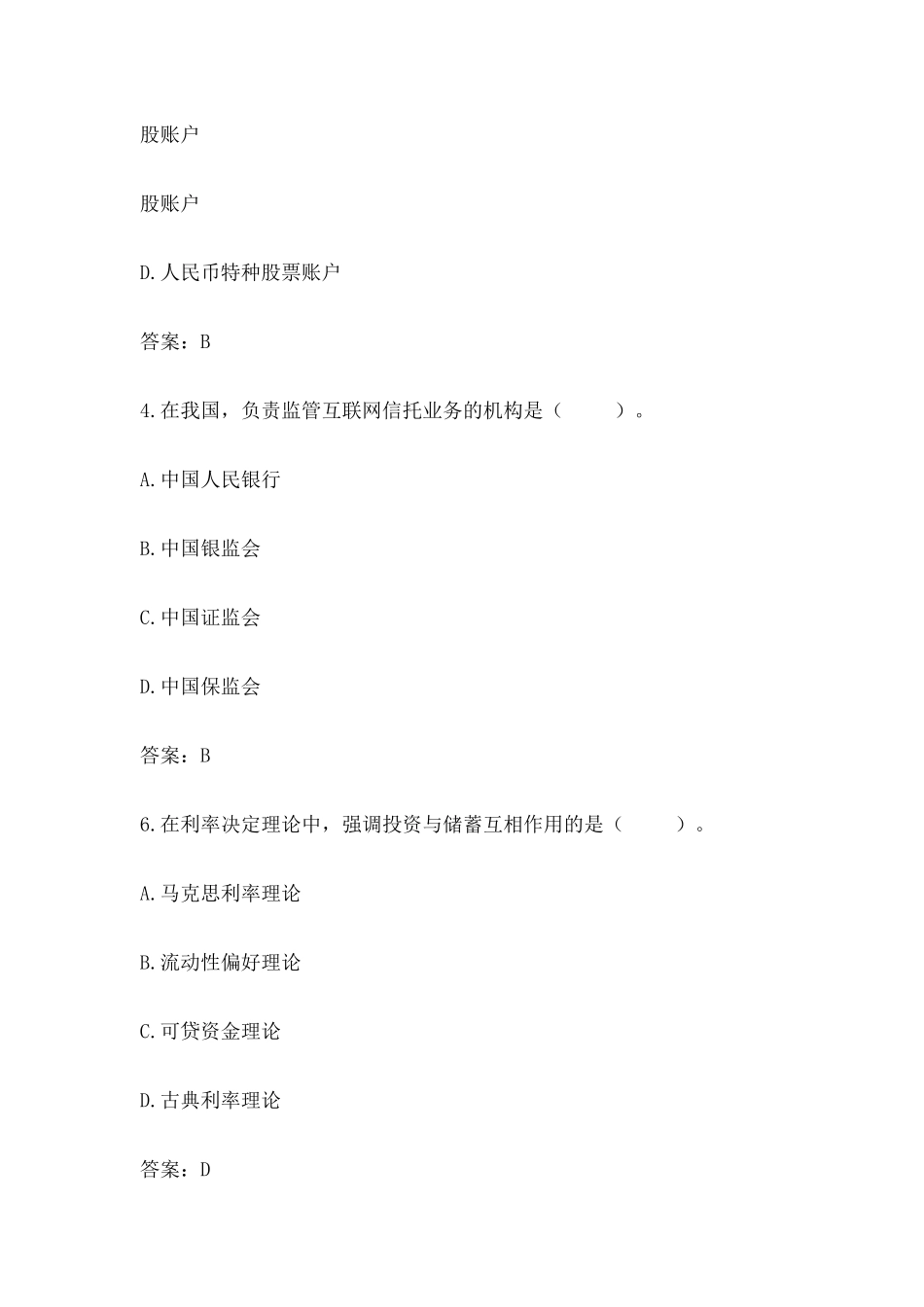 股账户

股账户

D.人民币特种股票账户

答案：B

4.在我国，负责监管互联网信托业务的机构是（　　）。

A.中国人民银行

B.中国银监会

C.中国证监会

D.中国保监会

答案：B

6.在利率决定理论中，强调投资与储蓄互相作用的是（　　）。

A.马克思利率理论

B.流动性偏好理论

C.可贷资金理论

D.古典利率理论

答案：D